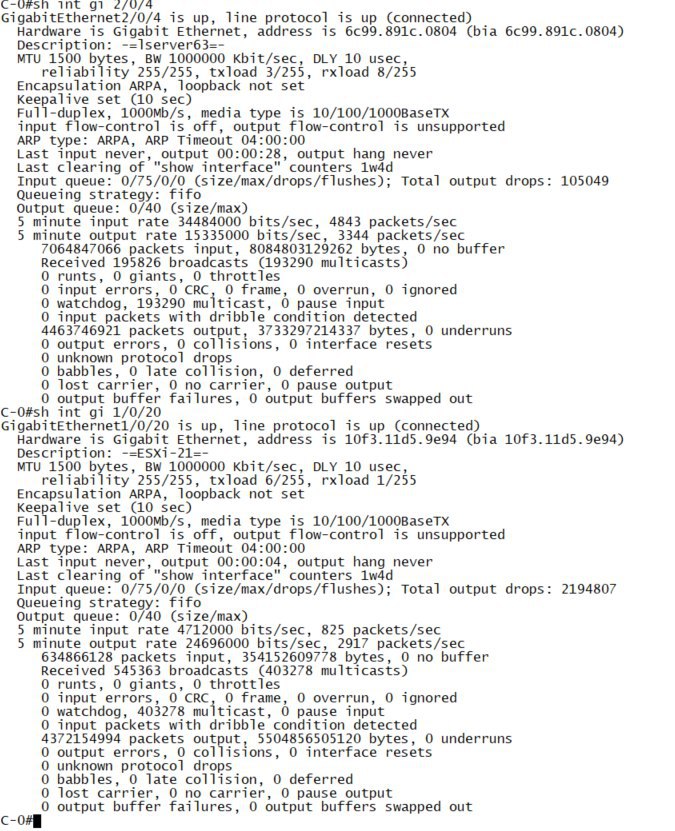 C-0#sh int gi 2/0/4
GigabitEthernet2/0/4 is up, line protocol is up (connected)
Hardware is Gigabit Ethernet, address is 6c99.891c.0804 (bia 6c99.891c.0804)
Description: -=lserver63=-
MTU 1500 bytes, BW 1000000 Kbit/sec, DLY 10 usec,
reliability 255/255, txload 3/255, rxload 8/255
Encapsulation ARPA, loopback not set
Keepalive set (10 sec)
Full-duplex, 1000Mb/s, media type is 10/100/1000BaseTX
input flow-control is off, output flow-control is unsupported
ARP type: ARPA, ARP Timeout 04:00:00
Last input never, output 00:00:28, output hang never
Last clearing of "show interface" counters 1w4d
Input queue: 0/75/0/0 (size/max/drops/flushes); Total output drops: 105049
Queueing strategy: fifo
Output queue: 0/40 (size/max)
5 minute input rate 34484000 bits/sec, 4843 packets/sec
5 minute output rate 15335000 bits/sec, 3344 packets/sec
7064847066 packets input, 8084803129262 bytes, 0 no buffer
Received 195826 broadcasts (193290 multicasts)
0 runts, 0 giants, 0 throttles
0 input errors, 0 CRC, 0 frame, 0 overrun, 0 ignored
0 watchdog, 193290 multicast, 0 pause input
0 input packets with dribble condition detected
4463746921 packets output, 3733297214337 bytes, 0 underruns
0 output errors, 0 collisions, 0 interface resets
0 unknown protocol drops
0 babbles, 0 late collision, 0 deferred
0 lost carrier, 0 no carrier, 0 pause output
0 output buffer failures, 0 output buffers swapped out
C-0#sh int gi 1/0/20
GigabitEthernet1/0/20 is up, line protocol is up (connected)
Hardware is Gigabit Ethernet, address is 10f3.11d5.9e94 (bia 10f3.11d5.9e94)
Description: -=ESXi-21=-
MTU 1500 bytes, BW 1000000 Kbit/sec, DLY 10 usec,
reliability 255/255, txload 6/255, rxload 1/255
Encapsulation ARPA, loopback not set
Keepalive set (10 sec)
Full-duplex, 1000Mb/s, media type is 10/100/1000BaseTX
input flow-control is off, output flow-control is unsupported
ARP type: ARPA, ARP Timeout 04:00:00
Last input never, output 00:00:04, output hang never
Last clearing of "show interface" counters 1w4d
Input queue: 0/75/0/0 (size/max/drops/flushes); Total output drops: 2194807
Queueing strategy: fifo
Output queue: 0/40 (size/max)
5 minute input rate 4712000 bits/sec, 825 packets/sec
5 minute output rate 24696000 bits/sec, 2917 packets/sec
634866128 packets input, 354152609778 bytes, 0 no buffer
Received 545363 broadcasts (403278 multicasts)
0 runts, 0 giants, 0 throttles
0 input errors, 0 CRC, 0 frame, 0 overrun, 0 ignored
0 watchdog, 403278 multicast, 0 pause input
0 input packets with dribble condition detected
4372154994 packets output, 5504856505120 bytes, 0 underruns
0 output errors, 0 collisions, 0 interface resets
0 unknown protocol drops
0 babbles, 0 late collision, 0 deferred
0 lost carrier, 0 no carrier, 0 pause output
0 output buffer failures, 0 output buffers swapped out
C-0#